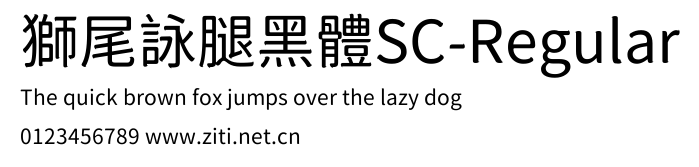 獅尾詠腿黑體SC-Regular

The quick brown fox jumps over the lazy dog

0123456789 www.ziti.net.cn